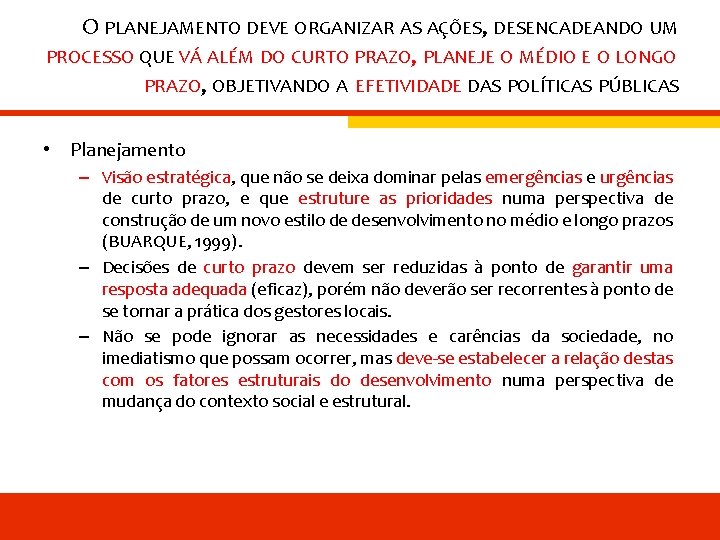 O PLANEJAMENTO DEVE ORGANIZAR AS AÇÕES, DESENCADEANDO UM PROCESSO QUE VÁ ALÉM DO CURTO PRAZO, PLANEJE O MÉDIO E O LONGO PRAZO, OBJETIVANDO A EFETIVIDADE DAS POLÍTICAS PÚBLICAS

• Planejamento
– Visão estratégica, que não se deixa dominar pelas emergências e urgências de curto prazo, e que estruture as prioridades numa perspectiva de construção de um novo estilo de desenvolvimento no médio e longo prazos (BUARQUE, 1999).
– Decisões de curto prazo devem ser reduzidas à ponto de garantir uma resposta adequada (eficaz), porém não deverão ser recorrentes à ponto de se tornar a prática dos gestores locais.
– Não se pode ignorar as necessidades e carências da sociedade, no imediatismo que possam ocorrer, mas deve-se estabelecer a relação destas com os fatores estruturais do desenvolvimento numa perspectiva de mudança do contexto social e estrutural.